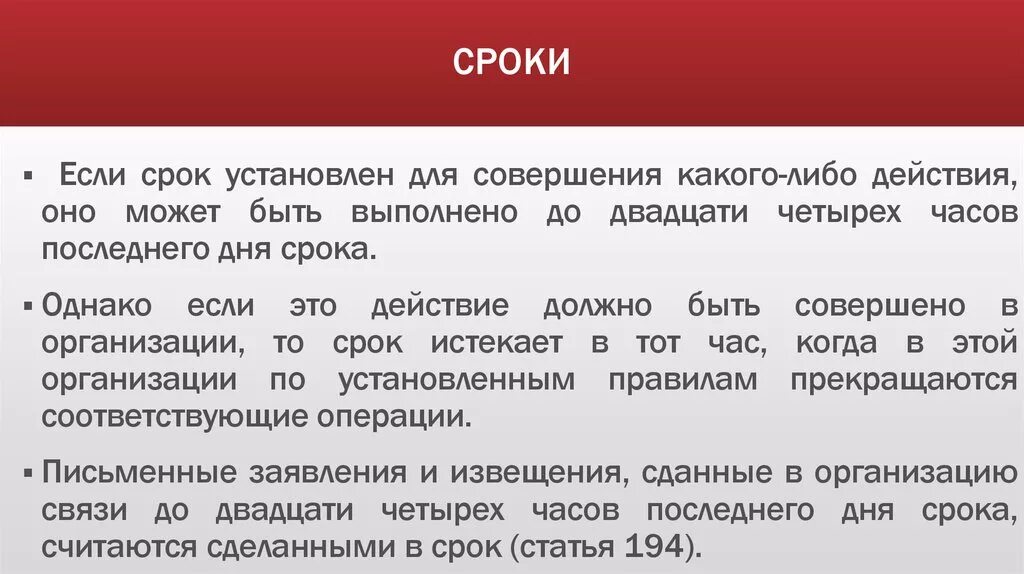 СРОКИ

▪ Если срок установлен для совершения какого-либо действия, оно может быть выполнено до двадцати четырех часов последнего дня срока.

▪ Однако если это действие должно быть совершено в организации, то срок истекает в тот час, когда в этой организации по установленным правилам прекращаются соответствующие операции.

▪ Письменные заявления и извещения, сданные в организацию связи до двадцати четырех часов последнего дня срока, считаются сделанными в срок (статья 194).